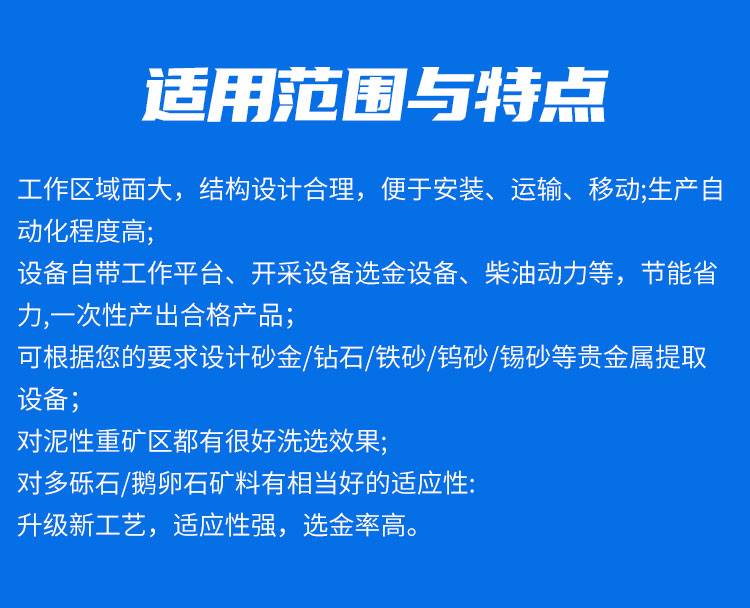 适用范围与特点

工作区域面大，结构设计合理，便于安装、运输、移动;生产自动化程度高;

设备自带工作平台、开采设备选金设备、柴油动力等，节能省力,一次性产出合格产品；

可根据您的要求设计砂金/钻石/铁砂/钨砂/锡砂等贵金属提取设备；

对泥性重矿区都有很好洗选效果;

对多砾石/鹅卵石矿料有相当好的适应性:

升级新工艺，适应性强，选金率高。